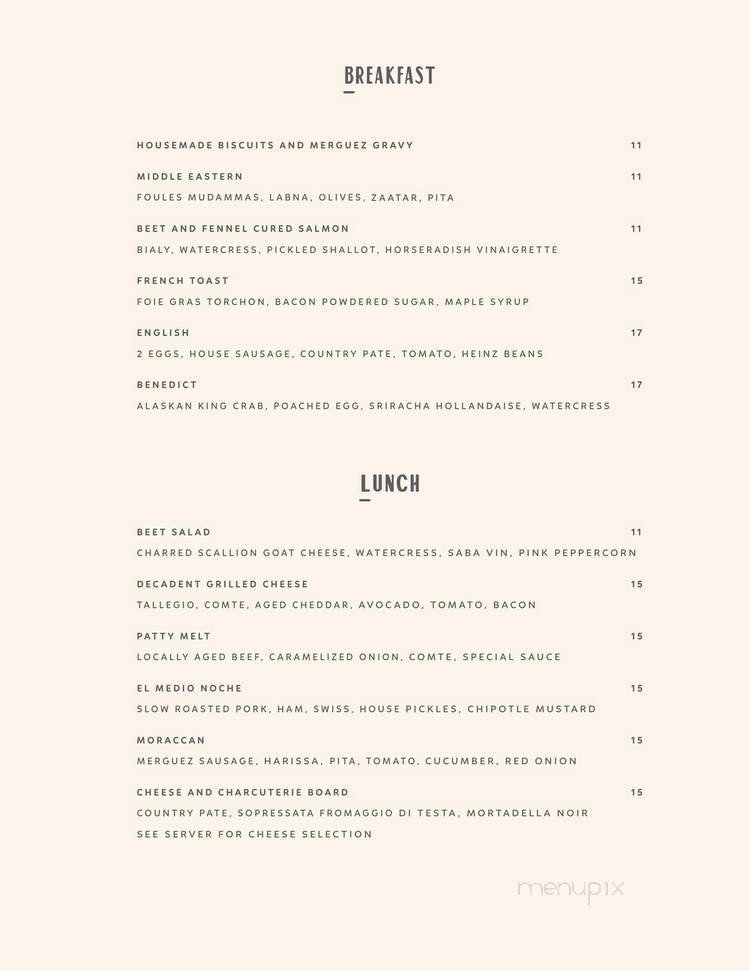 BREAKFAST

HOUSEMADE BISCUITS AND MERGUEZ GRAVY 11

MIDDLE EASTERN 11
FOULES MUDAMMAS, LABNA, OLIVES, ZAATAR, PITA

BEET AND FENNEL CURED SALMON 11
BIALY, WATERCRESS, PICKLED SHALLOT, HORSERADISH VINAIGRETTE

FRENCH TOAST 15
FOIE GRAS TORCHON, BACON POWDERED SUGAR, MAPLE SYRUP

ENGLISH 17
2 EGGS, HOUSE SAUSAGE, COUNTRY PATE, TOMATO, HEINZ BEANS

BENEDICT 17
ALASKAN KING CRAB, POACHED EGG, SRIRACHA HOLLANDAISE, WATERCRESS

LUNCH

BEET SALAD 11
CHARRED SCALLION GOAT CHEESE, WATERCRESS, SABA VIN, PINK PEPPERCORN

DECADENT GRILLED CHEESE 15
TALLEGIO, COMTE, AGED CHEDDAR, AVOCADO, TOMATO, BACON

PATTY MELT 15
LOCALLY AGED BEEF, CARAMELIZED ONION, COMTE, SPECIAL SAUCE

EL MEDIO NOCHE 15
SLOW ROASTED PORK, HAM, SWISS, HOUSE PICKLES, CHIPOTLE MUSTARD

MORACCAN 15
MERGUEZ SAUSAGE, HARISSA, PITA, TOMATO, CUCUMBER, RED ONION

CHEESE AND CHARCUTERIE BOARD 15
COUNTRY PATE, SOPRESSATA FROMAGGIO DI TESTA, MORTADELLA NOIR
SEE SERVER FOR CHEESE SELECTION

menupix